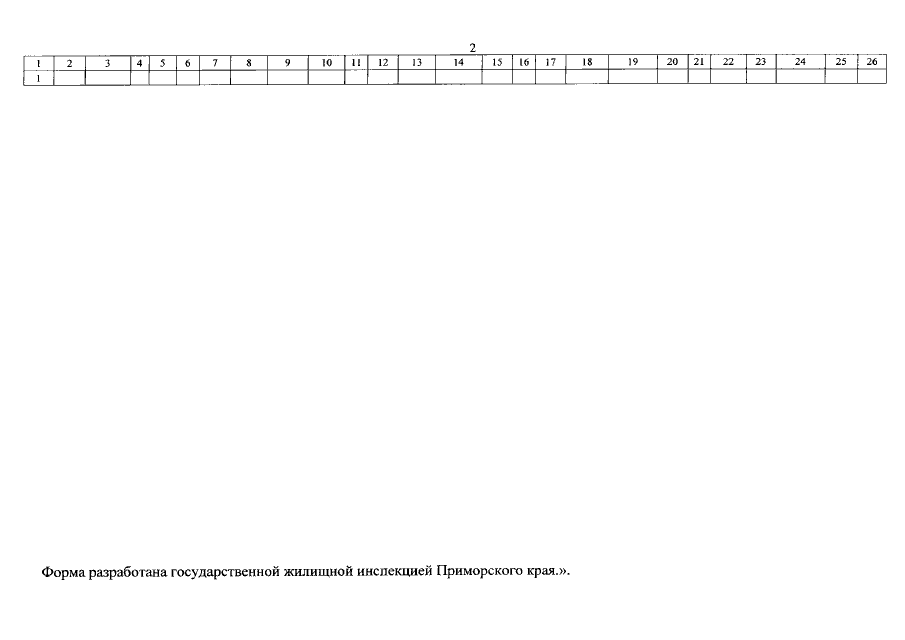 2

| 1 | 2 | 3 | 4 | 5 | 6 | 7 | 8 | 9 | 10 | 11 | 12 | 13 | 14 | 15 | 16 | 17 | 18 | 19 | 20 | 21 | 22 | 23 | 24 | 25 | 26 |
|---|---|---|---|---|---|---|---|---|---|---|---|---|---|---|---|---|---|---|---|---|---|---|---|---|---|
| 1 | | | | | | | | | | | | | | | | | | | | | | | | | |

Форма разработана государственной жилищной инспекцией Приморского края.».